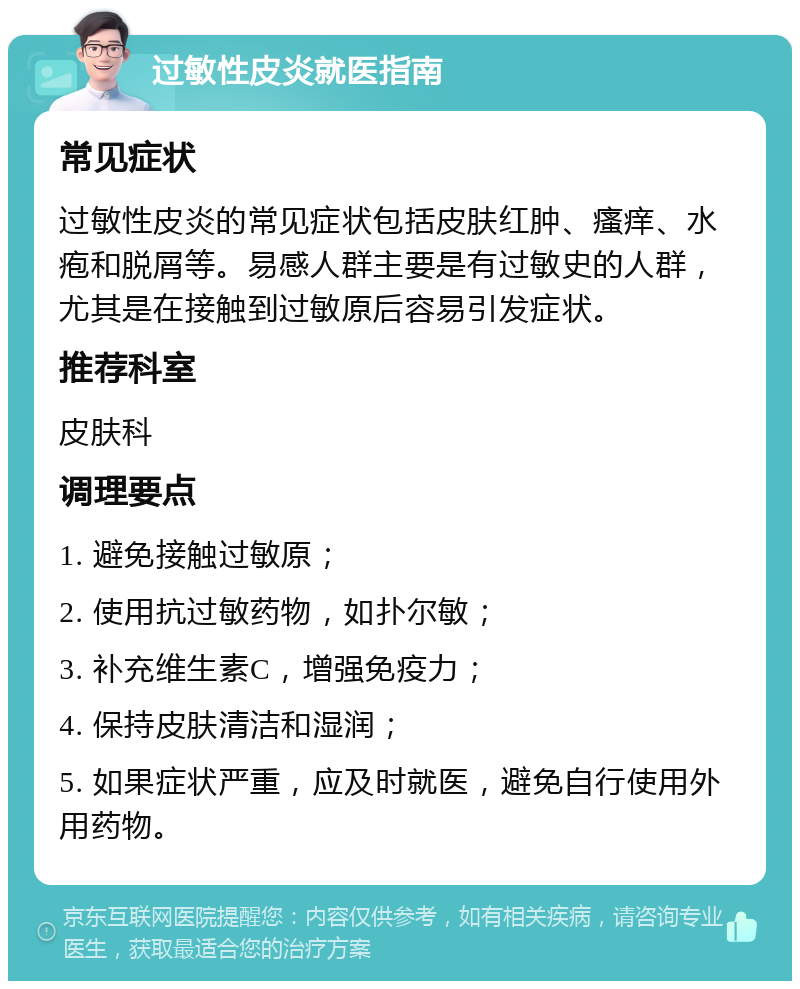 过敏性皮炎就医指南

常见症状

过敏性皮炎的常见症状包括皮肤红肿、瘙痒、水疱和脱屑等。易感人群主要是有过敏史的人群，尤其是在接触到过敏原后容易引发症状。

推荐科室

皮肤科

调理要点

1. 避免接触过敏原；

2. 使用抗过敏药物，如扑尔敏；

3. 补充维生素C，增强免疫力；

4. 保持皮肤清洁和湿润；

5. 如果症状严重，应及时就医，避免自行使用外用药物。

京东互联网医院提醒您：内容仅供参考，如有相关疾病，请咨询专业医生，获取最适合您的治疗方案